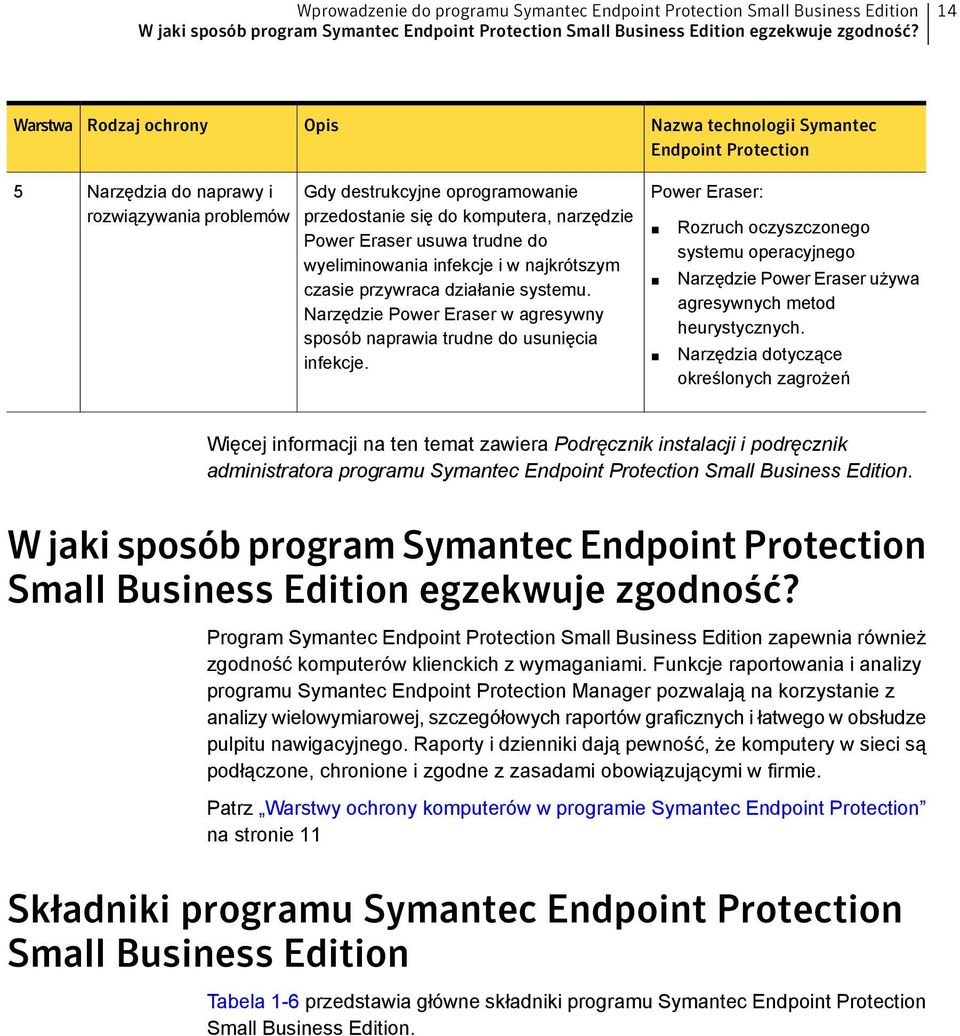 Wprowadzenie do programu Symantec Endpoint Protection Small Business Edition
W jaki sposób program Symantec Endpoint Protection Small Business Edition egzekwuje zgodność?

14

| Warstwa | Rodzaj ochrony | Opis | Nazwa technologii Symantec Endpoint Protection |
|---|---|---|---|
| 5 | Narzędzia do naprawy i rozwiązywania problemów | Gdy destrukcyjne oprogramowanie przedostanie się do komputera, narzędzie Power Eraser usuwa trudne do wyeliminowania infekcje i w najkrótszym czasie przywraca działanie systemu. Narzędzie Power Eraser w agresywny sposób naprawia trudne do usunięcia infekcje. | Power Eraser: ■ Rozruch oczyszczonego systemu operacyjnego ■ Narzędzie Power Eraser używa agresywnych metod heurystycznych. ■ Narzędzia dotyczące określonych zagrożeń |

Więcej informacji na ten temat zawiera Podręcznik instalacji i podręcznik administratora programu Symantec Endpoint Protection Small Business Edition.

W jaki sposób program Symantec Endpoint Protection Small Business Edition egzekwuje zgodność?

Program Symantec Endpoint Protection Small Business Edition zapewnia również zgodność komputerów klienckich z wymaganiami. Funkcje raportowania i analizy programu Symantec Endpoint Protection Manager pozwalają na korzystanie z analizy wielowymiarowej, szczegółowych raportów graficznych i łatwego w obsłudze pulpitu nawigacyjnego. Raporty i dzienniki dają pewność, że komputery w sieci są podłączone, chronione i zgodne z zasadami obowiązującymi w firmie.

Patrz „Warstwy ochrony komputerów w programie Symantec Endpoint Protection” na stronie 11

Składniki programu Symantec Endpoint Protection Small Business Edition

Tabela 1-6 przedstawia główne składniki programu Symantec Endpoint Protection Small Business Edition.